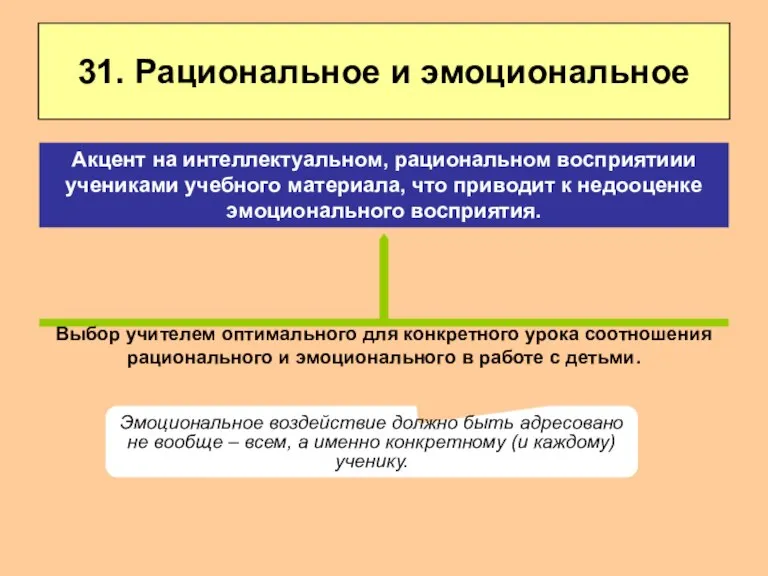 31. Рациональное и эмоциональное

Акцент на интеллектуальном, рациональном восприятиии учениками учебного материала, что приводит к недооценке эмоционального восприятия.

Выбор учителем оптимального для конкретного урока соотношения рационального и эмоционального в работе с детьми.

Эмоциональное воздействие должно быть адресовано не вообще – всем, а именно конкретному (и каждому) ученику.